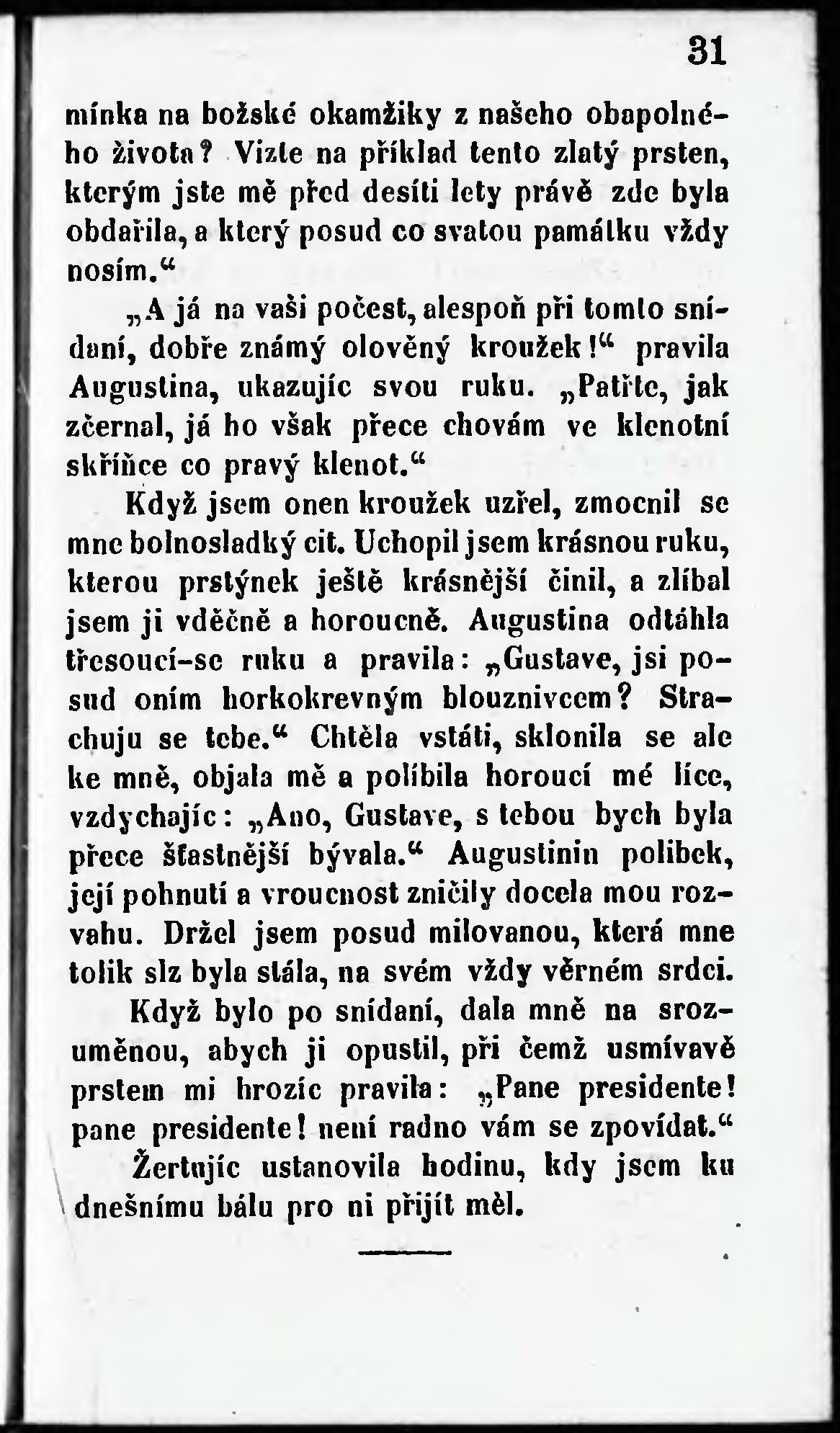 31

mínka na božské okamžiky z našeho obapolného života? Vizte na příklad tento zlatý prsten, kterým jste mě před desíti lety právě zde byla obdařila, a který posud co svatou památku vždy nosím.“

„A já na vaši počest, alespoň při tomto snídaní, dobře známý olověný kroužek!“ pravila Augustina, ukazujíc svou ruku. „Patřte, jak zčernal, já ho však přece chovám ve klenotní skříňce co pravý klenot.“

Když jsem onen kroužek uzřel, zmocnil se mne bolnosladký cit. Uchopil jsem krásnou ruku, kterou prstýnek ještě krásnější činil, a zlíbal jsem ji vděčně a horoucně. Augustina odtáhla třesoucí-se ruku a pravila: „Gustave, jsi posud oním horkokrevným blouznivcem? Strachuju se tebe.“ Chtěla vstáti, sklonila se ale ke mně, objala mě a políbila horoucí mé líce, vzdychajíc: „Ano, Gustave, s tebou bych byla přece šťastnější bývala.“ Augustinin polibek, její pohnutí a vroucnost zničily docela mou rozvahu. Držel jsem posud milovanou, která mne tolik slz byla stála, na svém vždy věrném srdci.

Když bylo po snídaní, dala mně na srozuměnou, abych ji opustil, při čemž usmívavě prstem mi hrozíc pravila: „Pane presidente! pane presidente! není radno vám se zpovídat.“ Žertujíc ustanovila hodinu, kdy jsem ku dnešnímu bálu pro ni přijít měl.